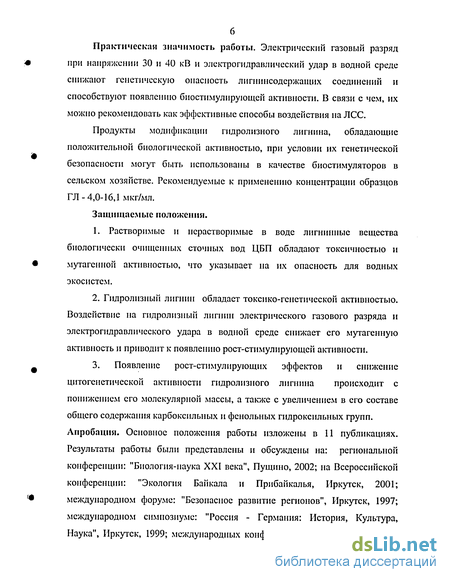 6

Практическая значимость работы. Электрический газовый разряд при напряжении 30 и 40 кВ и электрогидравлический удар в водной среде снижают генетическую опасность лигнинсодержащих соединений и способствуют появлению биостимулирующей активности. В связи с чем, их можно рекомендовать как эффективные способы воздействия на ЛСС.

Продукты модификации гидролизного лигнина, обладающие положительной биологической активностью, при условии их генетической безопасности могут быть использованы в качестве биостимуляторов в сельском хозяйстве. Рекомендуемые к применению концентрации образцов ГЛ - 4,0-16,1 мкг/мл.

Защищаемые положения.

1. Растворимые и нерастворимые в воде лигнинные вещества биологически очищенных сточных вод ЦБП обладают токсичностью и мутагенной активностью, что указывает на их опасность для водных экосистем.

2. Гидролизный лигнин обладает токсико-генетической активностью. Воздействие на гидролизный лигнин электрического газового разряда и электрогидравлического удара в водной среде снижает его мутагенную активность и приводит к появлению рост-стимулирующей активности.

3. Появление рост-стимулирующих эффектов и снижение цитогенетической активности гидролизного лигнина происходит с понижением его молекулярной массы, а также с увеличением в его составе общего содержания карбоксильных и фенольных гидроксильных групп.

Апробация. Основное положения работы изложены в 11 публикациях. Результаты работы были представлены и обсуждены на: региональной конференции: "Биология-наука XXI века", Пущино, 2002; на Всероссийской конференции: "Экология Байкала и Прибайкалья, Иркутск, 2001; международном форуме: "Безопасное развитие регионов", Иркутск, 1997; международном симпозиуме: "Россия - Германия: История, Культура, Наука", Иркутск, 1999; международных конф

dsLib.net
библиотека диссертаций